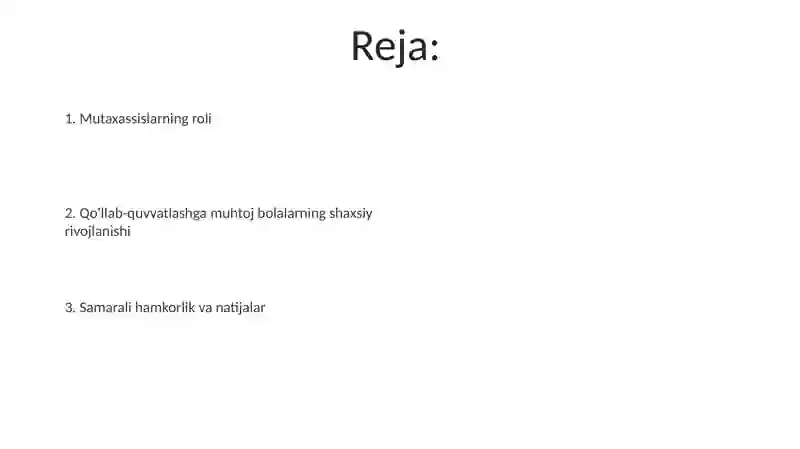 Reja:

1. Mutaxassislarning roli

2. Qo'llab-quvvatlashga muhtoj bolalarning shaxsiy rivojlanishi

3. Samarali hamkorlik va natijalar